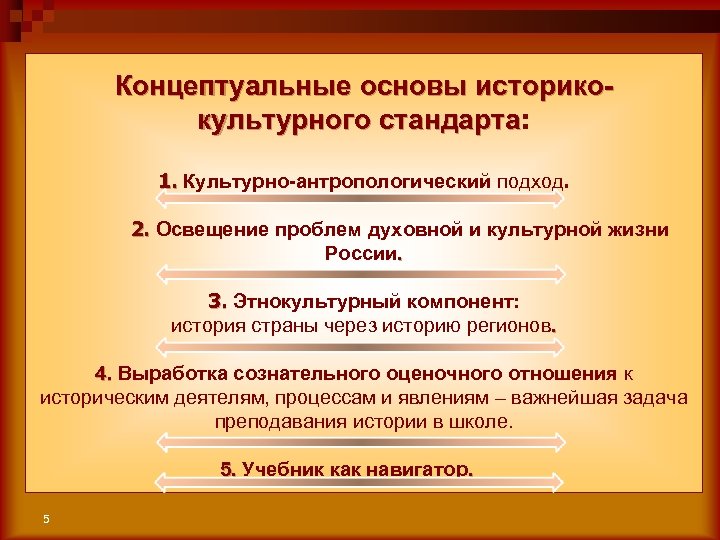 Концептуальные основы историко-культурного стандарта:

1. Культурно-антропологический подход.

2. Освещение проблем духовной и культурной жизни России.

3. Этнокультурный компонент:
история страны через историю регионов.

4. Выработка сознательного оценочного отношения к историческим деятелям, процессам и явлениям – важнейшая задача преподавания истории в школе.

5. Учебник как навигатор.

5